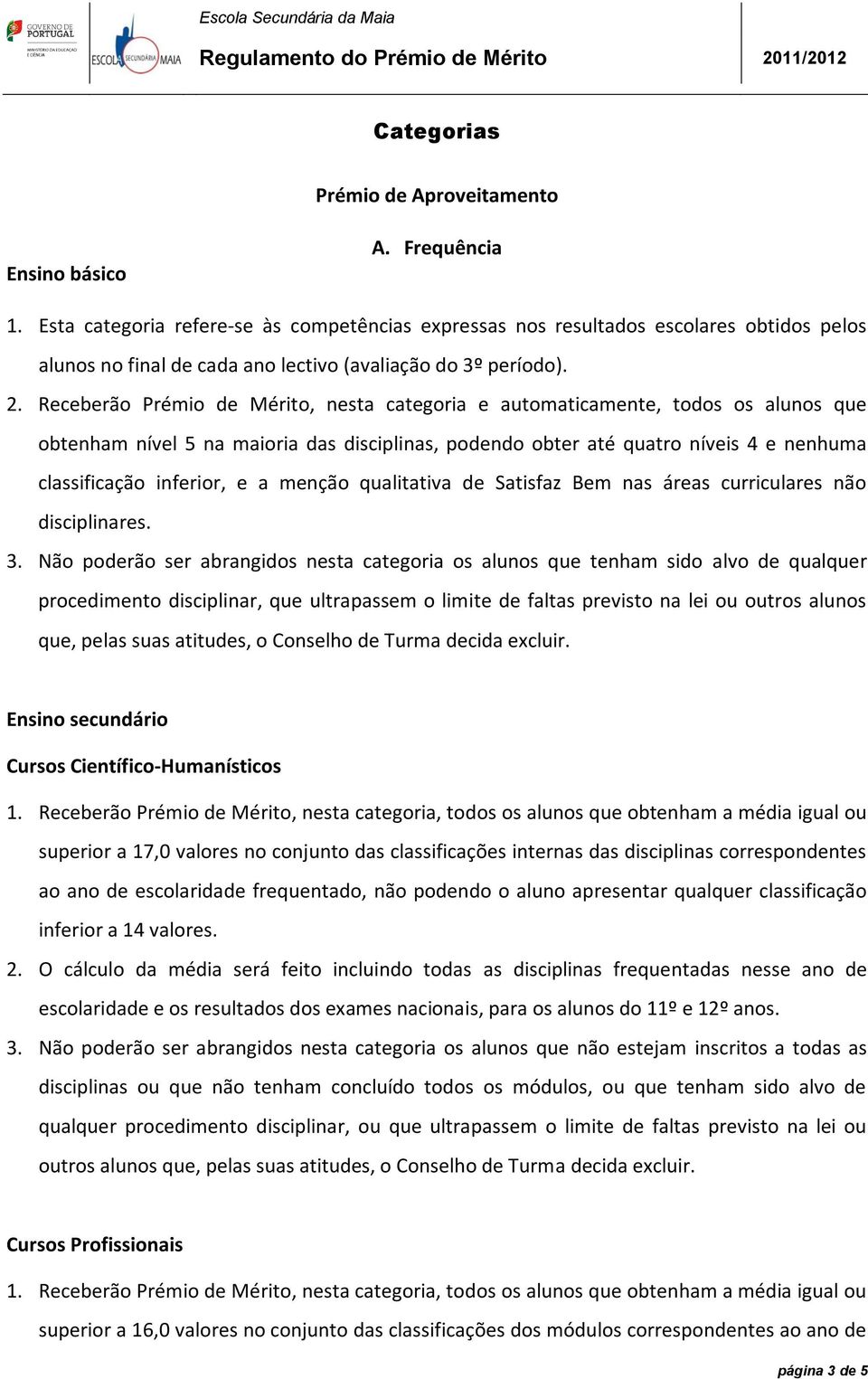 GOVERNO DE PORTUGAL
MINISTÉRIO DA EDUCAÇÃO E CIÊNCIA
ESCOLA SECUNDÁRIA MAIA

Escola Secundária da Maia
Regulamento do Prémio de Mérito
2011/2012

Categorias

Prémio de Aproveitamento

A. Frequência

Ensino básico

1. Esta categoria refere-se às competências expressas nos resultados escolares obtidos pelos alunos no final de cada ano lectivo (avaliação do 3º período).

2. Receberão Prémio de Mérito, nesta categoria e automaticamente, todos os alunos que obtenham nível 5 na maioria das disciplinas, podendo obter até quatro níveis 4 e nenhuma classificação inferior, e a menção qualitativa de Satisfaz Bem nas áreas curriculares não disciplinares.

3. Não poderão ser abrangidos nesta categoria os alunos que tenham sido alvo de qualquer procedimento disciplinar, que ultrapassem o limite de faltas previsto na lei ou outros alunos que, pelas suas atitudes, o Conselho de Turma decida excluir.

Ensino secundário

Cursos Científico-Humanísticos

1. Receberão Prémio de Mérito, nesta categoria, todos os alunos que obtenham a média igual ou superior a 17,0 valores no conjunto das classificações internas das disciplinas correspondentes ao ano de escolaridade frequentado, não podendo o aluno apresentar qualquer classificação inferior a 14 valores.

2. O cálculo da média será feito incluindo todas as disciplinas frequentadas nesse ano de escolaridade e os resultados dos exames nacionais, para os alunos do 11º e 12º anos.

3. Não poderão ser abrangidos nesta categoria os alunos que não estejam inscritos a todas as disciplinas ou que não tenham concluído todos os módulos, ou que tenham sido alvo de qualquer procedimento disciplinar, ou que ultrapassem o limite de faltas previsto na lei ou outros alunos que, pelas suas atitudes, o Conselho de Turma decida excluir.

Cursos Profissionais

1. Receberão Prémio de Mérito, nesta categoria, todos os alunos que obtenham a média igual ou superior a 16,0 valores no conjunto das classificações dos módulos correspondentes ao ano de

página 3 de 5